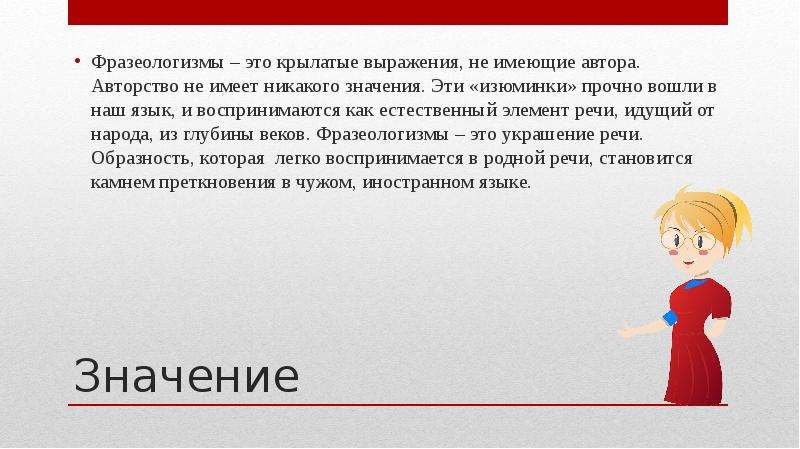 • Фразеологизмы – это крылатые выражения, не имеющие автора. Авторство не имеет никакого значения. Эти «изюминки» прочно вошли в наш язык, и воспринимаются как естественный элемент речи, идущий от народа, из глубины веков. Фразеологизмы – это украшение речи. Образность, которая легко воспринимается в родной речи, становится камнем преткновения в чужом, иностранном языке.

Значение